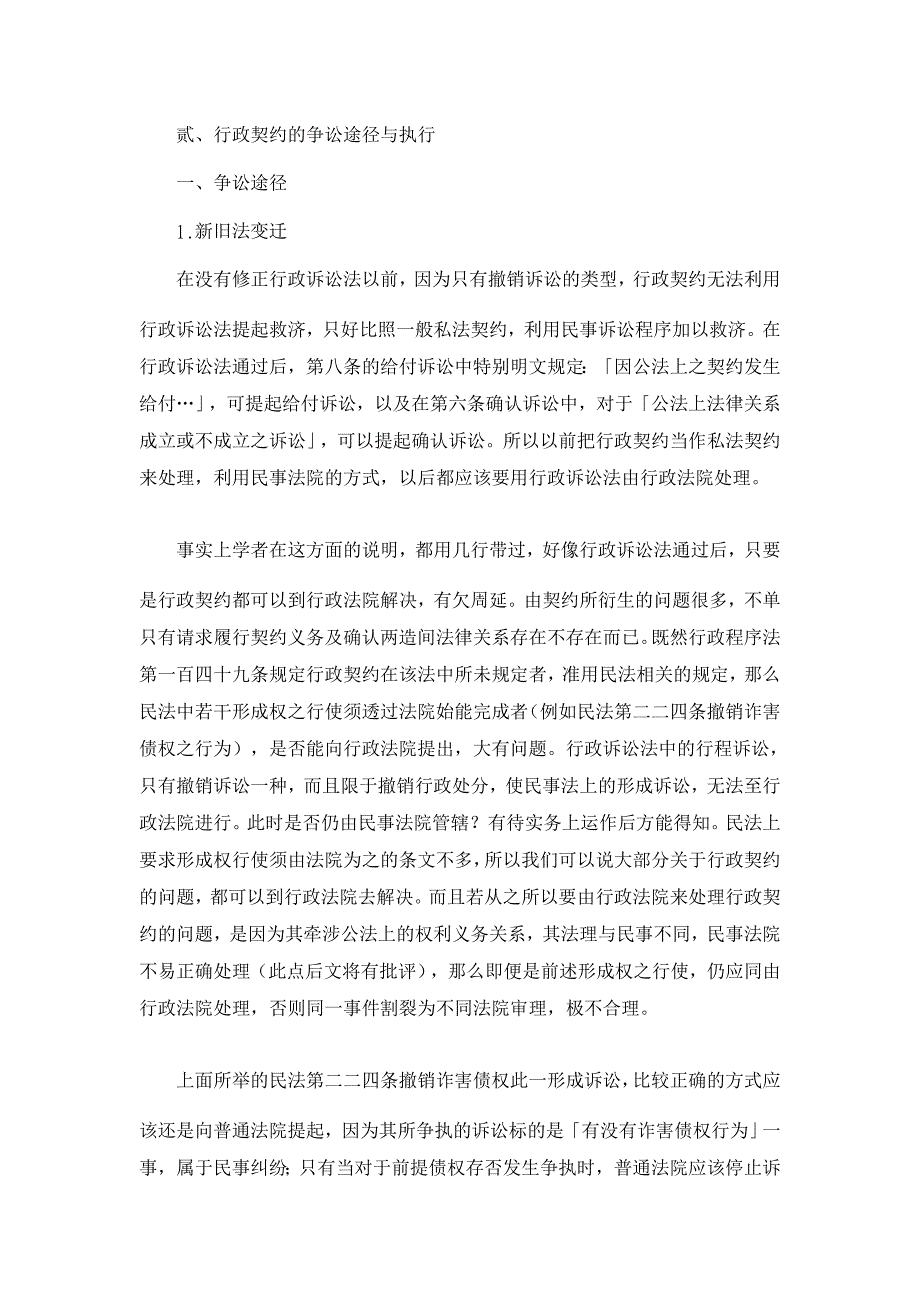 贰、行政契约的争讼途径与执行

一、争讼途径

1.新旧法变迁

在没有修正行政诉讼法以前，因为只有撤销诉讼的类型，行政契约无法利用行政诉讼法提起救济，只好比照一般私法契约，利用民事诉讼程序加以救济。在行政诉讼法通过后，第八条的给付诉讼中特别明文规定：「因公法上之契约发生给付…」，可提起给付诉讼，以及在第六条确认诉讼中，对于「公法上法律关系成立或不成立之诉讼」，可以提起确认诉讼。所以以前把行政契约当作私法契约来处理，利用民事法院的方式，以后都应该要用行政诉讼法由行政法院处理。

事实上学者在这方面的说明，都用几行带过，好像行政诉讼法通过后，只要是行政契约都可以到行政法院解决，有欠周延。由契约所衍生的问题很多，不单只有请求履行契约义务及确认两造间法律关系存在不存在而已。既然行政程序法第一百四十九条规定行政契约在该法中所未规定者，准用民法相关的规定，那么民法中若干形成权之行使须透过法院始能完成者（例如民法第二二四条撤销诈害债权之行为），是否能向行政法院提出，大有问题。行政诉讼法中的行程诉讼，只有撤销诉讼一种，而且限于撤销行政处分，使民事法上的形成诉讼，无法至行政法院进行。此时是否仍由民事法院管辖？有待实务上运作后方能得知。民法上要求形成权行使须由法院为之的条文不多，所以我们可以说大部分关于行政契约的问题，都可以到行政法院去解决。而且若从之所以要由行政法院来处理行政契约的问题，是因为其牵涉公法上的权利义务关系，其法理与民事不同，民事法院不易正确处理（此点后文将有批评），那么即便是前述形成权之行使，仍应同由行政法院处理，否则同一事件割裂为不同法院审理，极不合理。

上面所举的民法第二二四条撤销诈害债权此一形成诉讼，比较正确的方式应该还是向普通法院提起，因为其所争执的诉讼标的是「有没有诈害债权行为」一事，属于民事纠纷；只有当对于前提债权存否发生争执时，普通法院应该停止诉